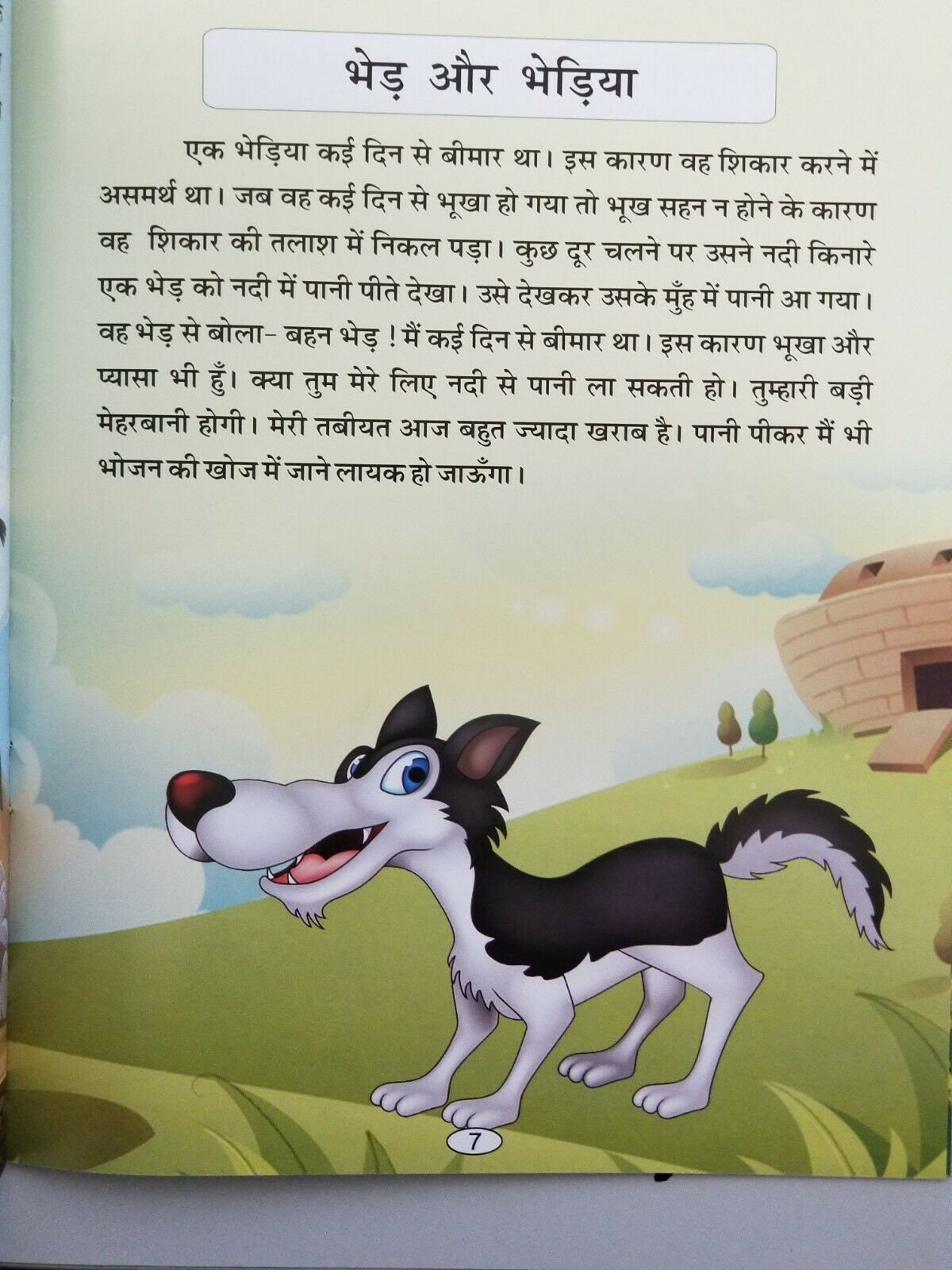 भेड़ और भेड़िया

एक भेड़िया कई दिन से बीमार था। इस कारण वह शिकार करने में असमर्थ था। जब वह कई दिन से भूखा हो गया तो भूख सहन न होने के कारण वह शिकार की तलाश में निकल पड़ा। कुछ दूर चलने पर उसने नदी किनारे एक भेड़ को नदी में पानी पीते देखा। उसे देखकर उसके मुँह में पानी आ गया। वह भेड़ से बोला- बहन भेड़ ! मैं कई दिन से बीमार था। इस कारण भूखा और प्यासा भी हुँ। क्या तुम मेरे लिए नदी से पानी ला सकती हो। तुम्हारी बड़ी मेहरबानी होगी। मेरी तबीयत आज बहुत ज्यादा खराब है। पानी पीकर मैं भी भोजन की खोज में जाने लायक हो जाऊँगा।

7